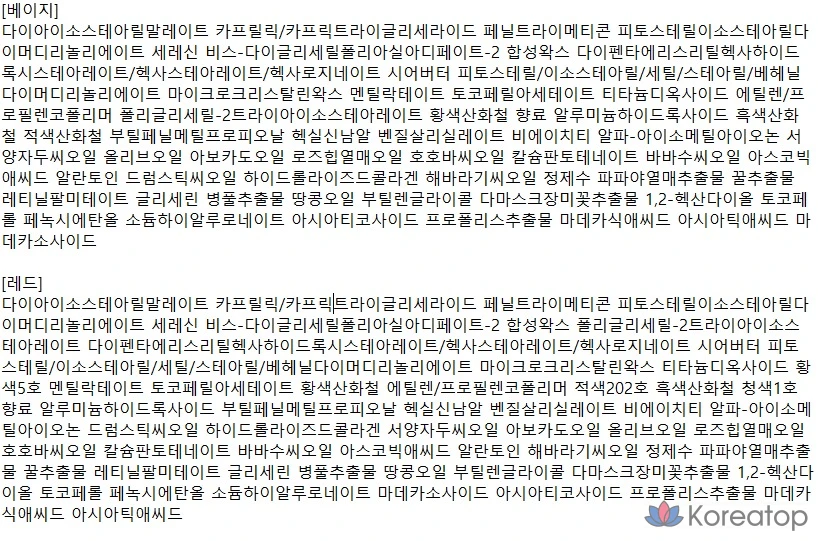 [베이지]
다이아이소스테아릴말레이트 카프릴릭/카프릭트라이글리세라이드 페닐트라이메티콘 피토스테릴이소스테아릴다이머디리놀리에이트 세레신 비스-다이글리세릴폴리아실아디페이트-2 합성왁스 다이펜타에리스리틸헥사하이드록시스테아레이트/헥사스테아레이트/헥사로지네이트 시어버터 피토스테릴/이소스테아릴/세틸/스테아릴/베헤닐다이머디리놀리에이트 마이크로크리스탈린왁스 멘틸락테이트 토코페릴아세테이트 티타늄디옥사이드 에틸렌/프로필렌코폴리머 폴리글리세릴-2트라이아이소스테아레이트 황색산화철 향료 알루미늄하이드록사이드 흑색산화철 적색산화철 부틸페닐메틸프로피오날 헥실신남알 벤질살리실레이트 비에이치티 알파-아이소메틸아이오논 서양자두씨오일 올리브오일 아보카도오일 로즈힙열매오일 호호바씨오일 칼슘판토테네이트 바바수씨오일 아스코빅애씨드 알란토인 드럼스틱씨오일 하이드롤라이즈드콜라겐 해바라기씨오일 정제수 파파야열매추출물 꿀추출물 레티닐팔미테이트 글리세린 병풀추출물 땅콩오일 부틸렌글라이콜 다마스크장미꽃추출물 1,2-헥산다이올 토코페롤 페녹시에탄올 소듐하이알루로네이트 아시아티코사이드 프로폴리스추출물 마데카식애씨드 아시아틱애씨드 마데카소사이드

[레드]
다이아이소스테아릴말레이트 카프릴릭/카프릭트라이글리세라이드 페닐트라이메티콘 피토스테릴이소스테아릴다이머디리놀리에이트 세레신 비스-다이글리세릴폴리아실아디페이트-2 합성왁스 폴리글리세릴-2트라이아이소스테아레이트 다이펜타에리스리틸헥사하이드록시스테아레이트/헥사스테아레이트/헥사로지네이트 시어버터 피토스테릴/이소스테아릴/세틸/스테아릴/베헤닐다이머디리놀리에이트 마이크로크리스탈린왁스 티타늄디옥사이드 황색5호 멘틸락테이트 토코페릴아세테이트 황색산화철 에틸렌/프로필렌코폴리머 적색202호 흑색산화철 청색1호 향료 알루미늄하이드록사이드 부틸페닐메틸프로피오날 헥실신남알 벤질살리실레이트 비에이치티 알파-아이소메틸아이오논 드럼스틱씨오일 하이드롤라이즈드콜라겐 서양자두씨오일 아보카도오일 올리브오일 로즈힙열매오일 호호바씨오일 칼슘판토테네이트 바바수씨오일 아스코빅애씨드 알란토인 해바라기씨오일 정제수 파파야열매추출물 꿀추출물 레티닐팔미테이트 글리세린 병풀추출물 땅콩오일 부틸렌글라이콜 다마스크장미꽃추출물 1,2-헥산다이올 토코페롤 페녹시에탄올 소듐하이알루로네이트 마데카소사이드 아시아티코사이드 프로폴리스추출물 마데카식애씨드 아시아틱애씨드

Koreatop